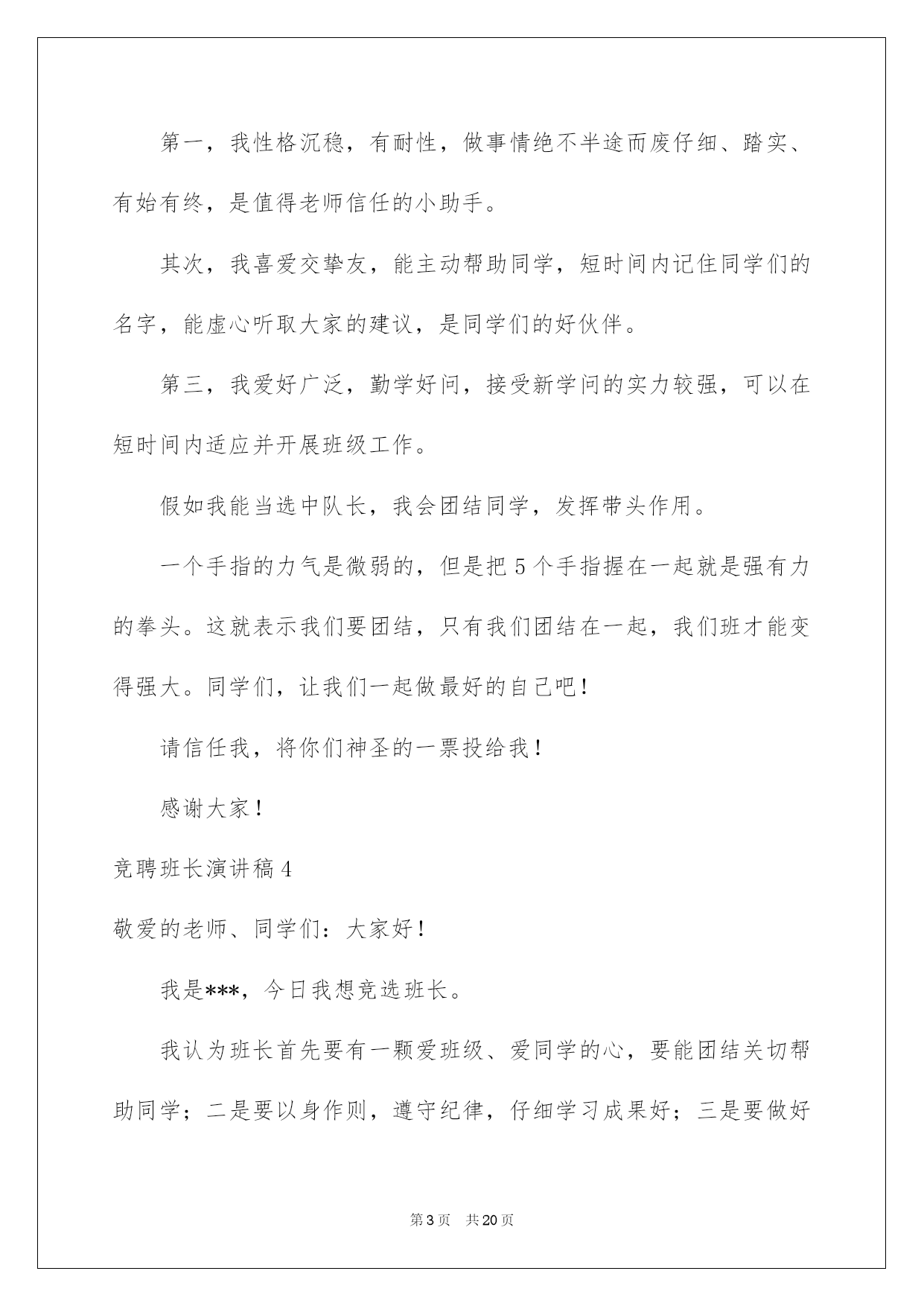 第一，我性格沉稳，有耐性，做事情绝不半途而废仔细、踏实、有始有终，是值得老师信任的小助手。

其次，我喜爱交挚友，能主动帮助同学，短时间内记住同学们的名字，能虚心听取大家的建议，是同学们的好伙伴。

第三，我爱好广泛，勤学好问，接受新学问的实力较强，可以在短时间内适应并开展班级工作。

假如我能当选中队长，我会团结同学，发挥带头作用。

一个手指的力气是微弱的，但是把5个手指握在一起就是强有力的拳头。这就表示我们要团结，只有我们团结在一起，我们班才能变得强大。同学们，让我们一起做最好的自己吧！

请信任我，将你们神圣的一票投给我！

感谢大家！

竞聘班长演讲稿4

敬爱的老师、同学们：大家好！

我是***，今日我想竞选班长。

我认为班长首先要有一颗爱班级、爱同学的心，要能团结关切帮助同学；二是要以身作则，遵守纪律，仔细学习成果好；三是要做好

第3页 共20页